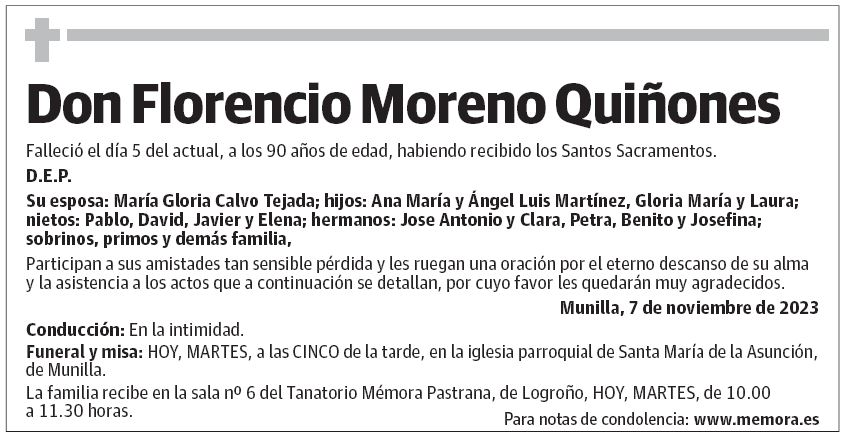 Don Florencio Moreno Quiñones

Falleció el día 5 del actual, a los 90 años de edad, habiendo recibido los Santos Sacramentos.

D.E.P.

Su esposa: María Gloria Calvo Tejada; hijos: Ana María y Ángel Luis Martínez, Gloria María y Laura; nietos: Pablo, David, Javier y Elena; hermanos: Jose Antonio y Clara, Petra, Benito y Josefina; sobrinos, primos y demás familia,

Participan a sus amistades tan sensible pérdida y les ruegan una oración por el eterno descanso de su alma y la asistencia a los actos que a continuación se detallan, por cuyo favor les quedarán muy agradecidos.

Munilla, 7 de noviembre de 2023

Conducción: En la intimidad.

Funeral y misa: HOY, MARTES, a las CINCO de la tarde, en la iglesia parroquial de Santa María de la Asunción, de Munilla.

La familia recibe en la sala nº 6 del Tanatorio Mémora Pastrana, de Logroño, HOY, MARTES, de 10.00 a 11.30 horas.

Para notas de condolencia: www.memora.es